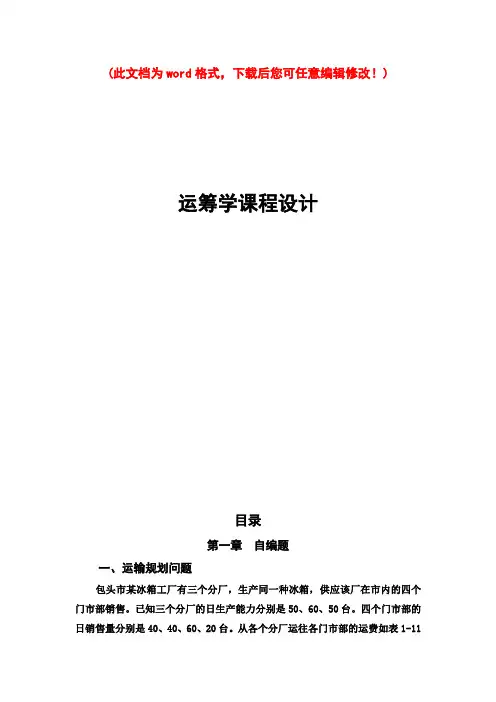 （此文档为word格式，下载后您可任意编辑修改！）

运筹学课程设计

目录

第一章 自编题

一、运输规划问题

包头市某冰箱工厂有三个分厂，生产同一种冰箱，供应该厂在市内的四个门市部销售。已知三个分厂的日生产能力分别是50、60、50台。四个门市部的日销售量分别是40、40、60、20台。从各个分厂运往各门市部的运费如表1-11